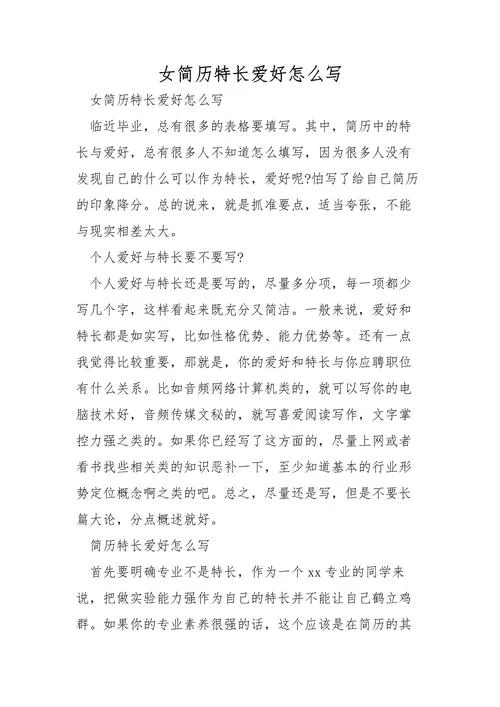 女简历特长爱好怎么写

女简历特长爱好怎么写

临近毕业，总有很多的表格要填写。其中，简历中的特长与爱好，总有很多人不知道怎么填写，因为很多人没有发现自己的什么可以作为特长，爱好呢?怕写了给自己简历的印象降分。总的说来，就是抓准要点，适当夸张，不能与现实相差太大。

个人爱好与特长要不要写?

个人爱好与特长还是要写的，尽量多分项，每一项都少写几个字，这样看起来既充分又简洁。一般来说，爱好和特长都是如实写，比如性格优势、能力优势等。还有一点我觉得比较重要，那就是，你的爱好和特长与你应聘职位有什么关系。比如音频网络计算机类的，就可以写你的电脑技术好，音频传媒文秘的，就写喜爱阅读写作，文字掌控力强之类的。如果你已经写了这方面的，尽量上网或者看书找些相关类的知识恶补一下，至少知道基本的行业形势定位概念啊之类的吧。总之，尽量还是写，但是不要长篇大论，分点概述就好。

简历特长爱好怎么写

首先要明确专业不是特长，作为一个xx专业的同学来说，把做实验能力强作为自己的特长并不能让自己鹤立鸡群。如果你的专业素养很强的话，这个应该是在简历的其